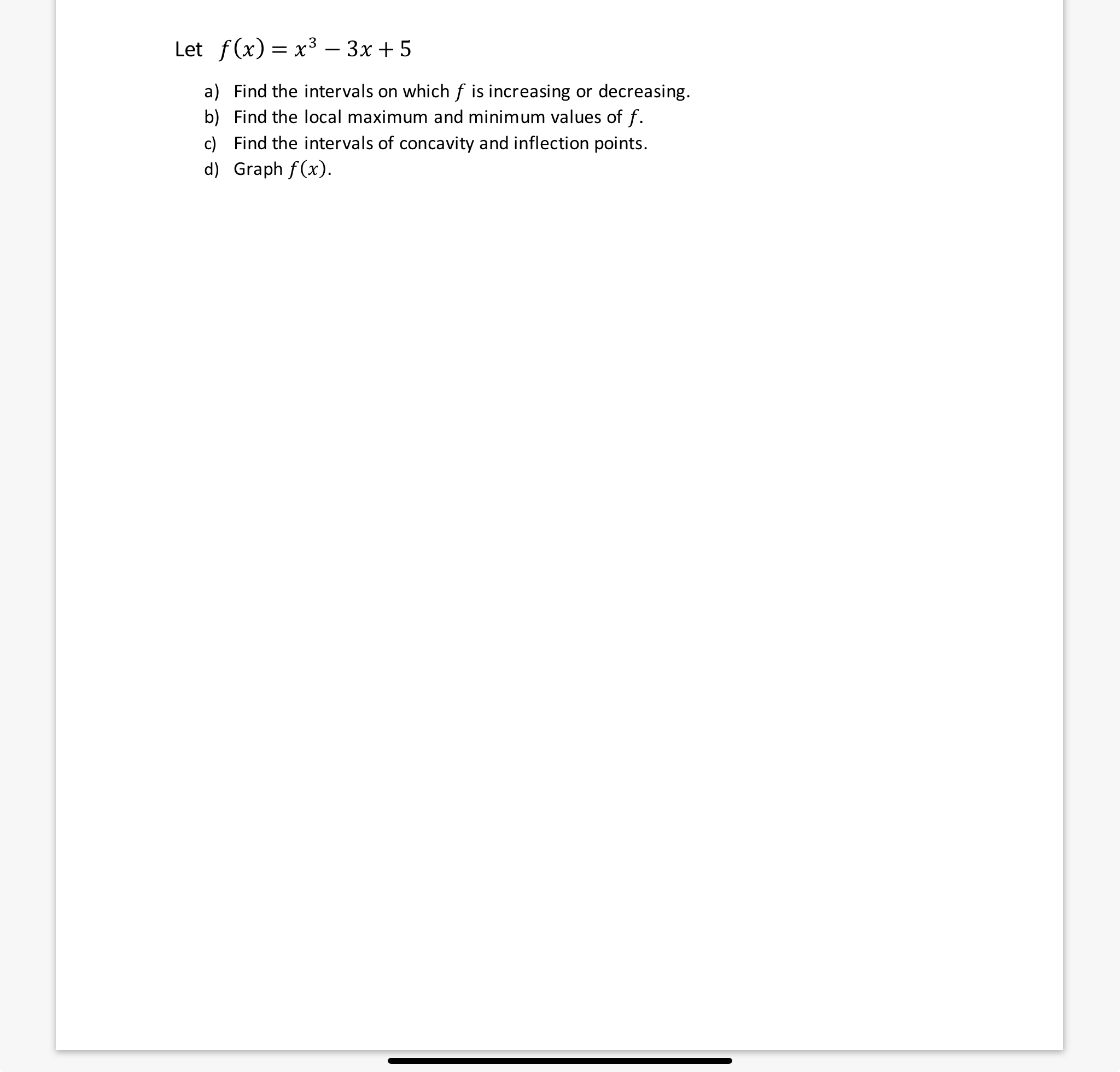 Let $f(x) = x^3 - 3x + 5$

a) Find the intervals on which $f$ is increasing or decreasing.
b) Find the local maximum and minimum values of $f$.
c) Find the intervals of concavity and inflection points.
d) Graph $f(x)$.